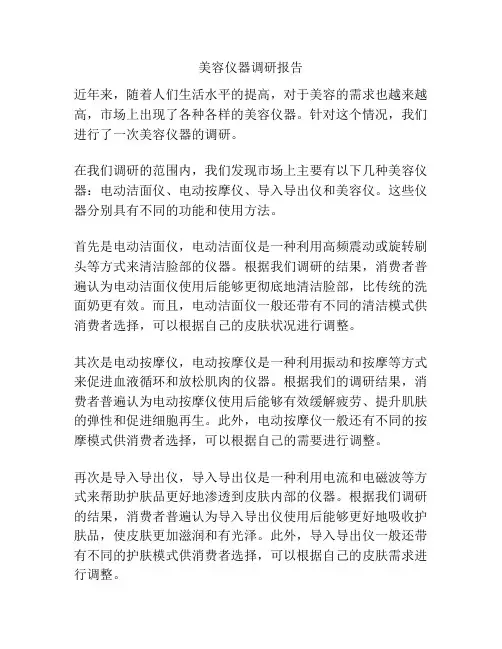 美容仪器调研报告

近年来，随着人们生活水平的提高，对于美容的需求也越来越高，市场上出现了各种各样的美容仪器。针对这个情况，我们进行了一次美容仪器的调研。

在我们调研的范围内，我们发现市场上主要有以下几种美容仪器：电动洁面仪、电动按摩仪、导入导出仪和美容仪。这些仪器分别具有不同的功能和使用方法。

首先是电动洁面仪，电动洁面仪是一种利用高频震动或旋转刷头等方式来清洁脸部的仪器。根据我们调研的结果，消费者普遍认为电动洁面仪使用后能够更彻底地清洁脸部，比传统的洗面奶更有效。而且，电动洁面仪一般还带有不同的清洁模式供消费者选择，可以根据自己的皮肤状况进行调整。

其次是电动按摩仪，电动按摩仪是一种利用振动和按摩等方式来促进血液循环和放松肌肉的仪器。根据我们的调研结果，消费者普遍认为电动按摩仪使用后能够有效缓解疲劳、提升肌肤的弹性和促进细胞再生。此外，电动按摩仪一般还有不同的按摩模式供消费者选择，可以根据自己的需要进行调整。

再次是导入导出仪，导入导出仪是一种利用电流和电磁波等方式来帮助护肤品更好地渗透到皮肤内部的仪器。根据我们调研的结果，消费者普遍认为导入导出仪使用后能够更好地吸收护肤品，使皮肤更加滋润和有光泽。此外，导入导出仪一般还带有不同的护肤模式供消费者选择，可以根据自己的皮肤需求进行调整。